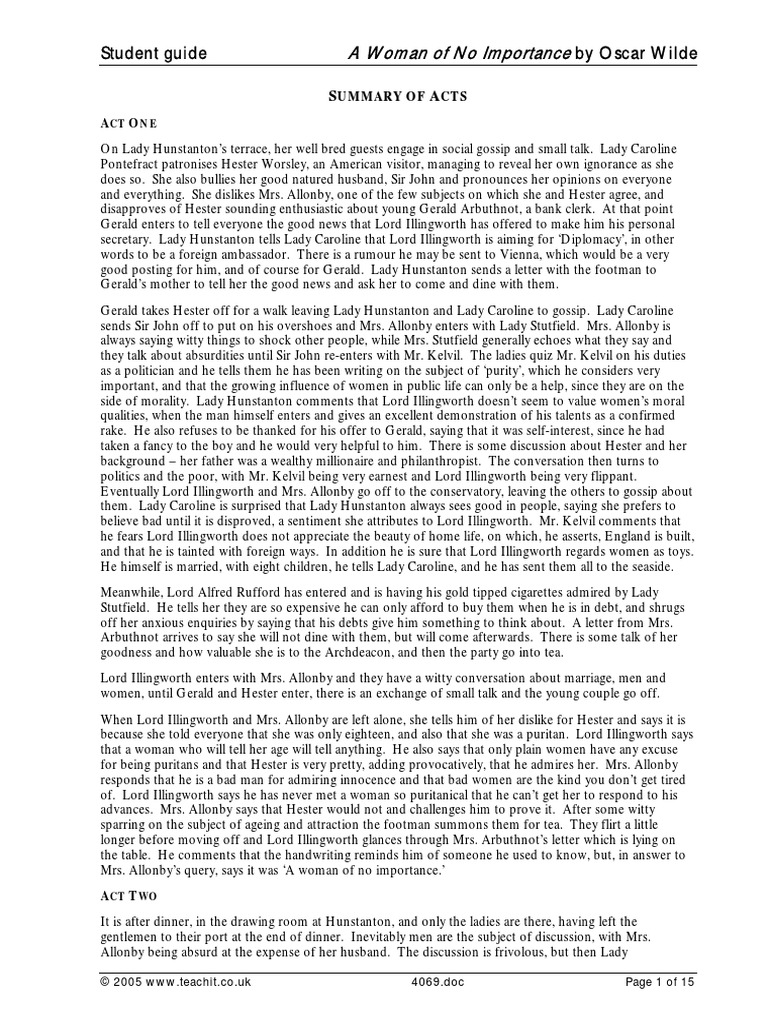 Student guide A Woman of No Importance by Oscar Wilde

SUMMARY OF ACTS

ACT ONE

On Lady Hunstanton's terrace, her well bred guests engage in social gossip and small talk. Lady Caroline Pontefract patronises Hester Worsley, an American visitor, managing to reveal her own ignorance as she does so. She also bullies her good natured husband, Sir John and pronounces her opinions on everyone and everything. She dislikes Mrs. Allonby, one of the few subjects on which she and Hester agree, and disapproves of Hester sounding enthusiastic about young Gerald Arbuthnot, a bank clerk. At that point Gerald enters to tell everyone the good news that Lord Illingworth has offered to make him his personal secretary. Lady Hunstanton tells Lady Caroline that Lord Illingworth is aiming for 'Diplomacy', in other words to be a foreign ambassador. There is a rumour he may be sent to Vienna, which would be a very good posting for him, and of course for Gerald. Lady Hunstanton sends a letter with the footman to Gerald's mother to tell her the good news and ask her to come and dine with them.

Gerald takes Hester off for a walk leaving Lady Hunstanton and Lady Caroline to gossip. Lady Caroline sends Sir John off to put on his overshoes and Mrs. Allonby enters with Lady Stutfield. Mrs. Allonby is always saying witty things to shock other people, while Mrs. Stutfield generally echoes what they say and they talk about absurdities until Sir John re-enters with Mr. Kelvil. The ladies quiz Mr. Kelvil on his duties as a politician and he tells them he has been writing on the subject of 'purity', which he considers very important, and that the growing influence of women in public life can only be a help, since they are on the side of morality. Lady Hunstanton comments that Lord Illingworth doesn't seem to value women's moral qualities, when the man himself enters and gives an excellent demonstration of his talents as a confirmed rake. He also refuses to be thanked for his offer to Gerald, saying that it was self-interest, since he had taken a fancy to the boy and he would very helpful to him. There is some discussion about Hester and her background – her father was a wealthy millionaire and philanthropist. The conversation then turns to politics and the poor, with Mr. Kelvil being very earnest and Lord Illingworth being very flippant. Eventually Lord Illingworth and Mrs. Allonby go off to the conservatory, leaving the others to gossip about them. Lady Caroline is surprised that Lady Hunstanton always sees good in people, saying she prefers to believe bad until it is disproved, a sentiment she attributes to Lord Illingworth. Mr. Kelvil comments that he fears Lord Illingworth does not appreciate the beauty of home life, on which, he asserts, England is built, and that he is tainted with foreign ways. In addition he is sure that Lord Illingworth regards women as toys. He himself is married, with eight children, he tells Lady Caroline, and he has sent them all to the seaside.

Meanwhile, Lord Alfred Rufford has entered and is having his gold tipped cigarettes admired by Lady Stutfield. He tells her they are so expensive he can only afford to buy them when he is in debt, and shrugs off her anxious enquiries by saying that his debts give him something to think about. A letter from Mrs. Arbuthnot arrives to say she will not dine with them, but will come afterwards. There is some talk of her goodness and how valuable she is to the Archdeacon, and then the party go into tea.

Lord Illingworth enters with Mrs. Allonby and they have a witty conversation about marriage, men and women, until Gerald and Hester enter, there is an exchange of small talk and the young couple go off.

When Lord Illingworth and Mrs. Allonby are left alone, she tells him of her dislike for Hester and says it is because she told everyone that she was only eighteen, and also that she was a puritan. Lord Illingworth says that a woman who will tell her age will tell anything. He also says that only plain women have any excuse for being puritans and that Hester is very pretty, adding provocatively, that he admires her. Mrs. Allonby responds that he is a bad man for admiring innocence and that bad women are the kind you don't get tired of. Lord Illingworth says he has never met a woman so puritanical that he can't get her to respond to his advances. Mrs. Allonby says that Hester would not and challenges him to prove it. After some witty sparring on the subject of ageing and attraction the footman summons them for tea. They flirt a little longer before moving off and Lord Illingworth glances through Mrs. Arbuthnot's letter which is lying on the table. He comments that the handwriting reminds him of someone he used to know, but, in answer to Mrs. Allonby's query, says it was 'A woman of no importance.'

ACT TWO

It is after dinner, in the drawing room at Hunstanton, and only the ladies are there, having left the gentlemen to their port at the end of dinner. Inevitably men are the subject of discussion, with Mrs. Allonby being absurd at the expense of her husband. The discussion is frivolous, but then Lady

© 2005 www.teachit.co.uk 4069.doc Page 1 of 15